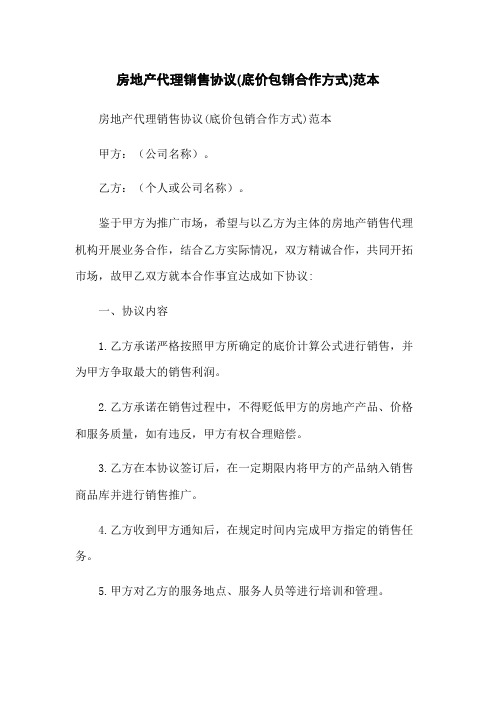 房地产代理销售协议(底价包销合作方式)范本

房地产代理销售协议(底价包销合作方式)范本

甲方：（公司名称）。

乙方：（个人或公司名称）。

鉴于甲方为推广市场，希望与以乙方为主体的房地产销售代理机构开展业务合作，结合乙方实际情况，双方精诚合作，共同开拓市场，故甲乙双方就本合作事宜达成如下协议:

一、协议内容

1.乙方承诺严格按照甲方所确定的底价计算公式进行销售，并为甲方争取最大的销售利润。

2.乙方承诺在销售过程中，不得贬低甲方的房地产产品、价格和服务质量，如有违反，甲方有权合理赔偿。

3.乙方在本协议签订后，在一定期限内将甲方的产品纳入销售商品库并进行销售推广。

4.乙方收到甲方通知后，在规定时间内完成甲方指定的销售任务。

5.甲方对乙方的服务地点、服务人员等进行培训和管理。